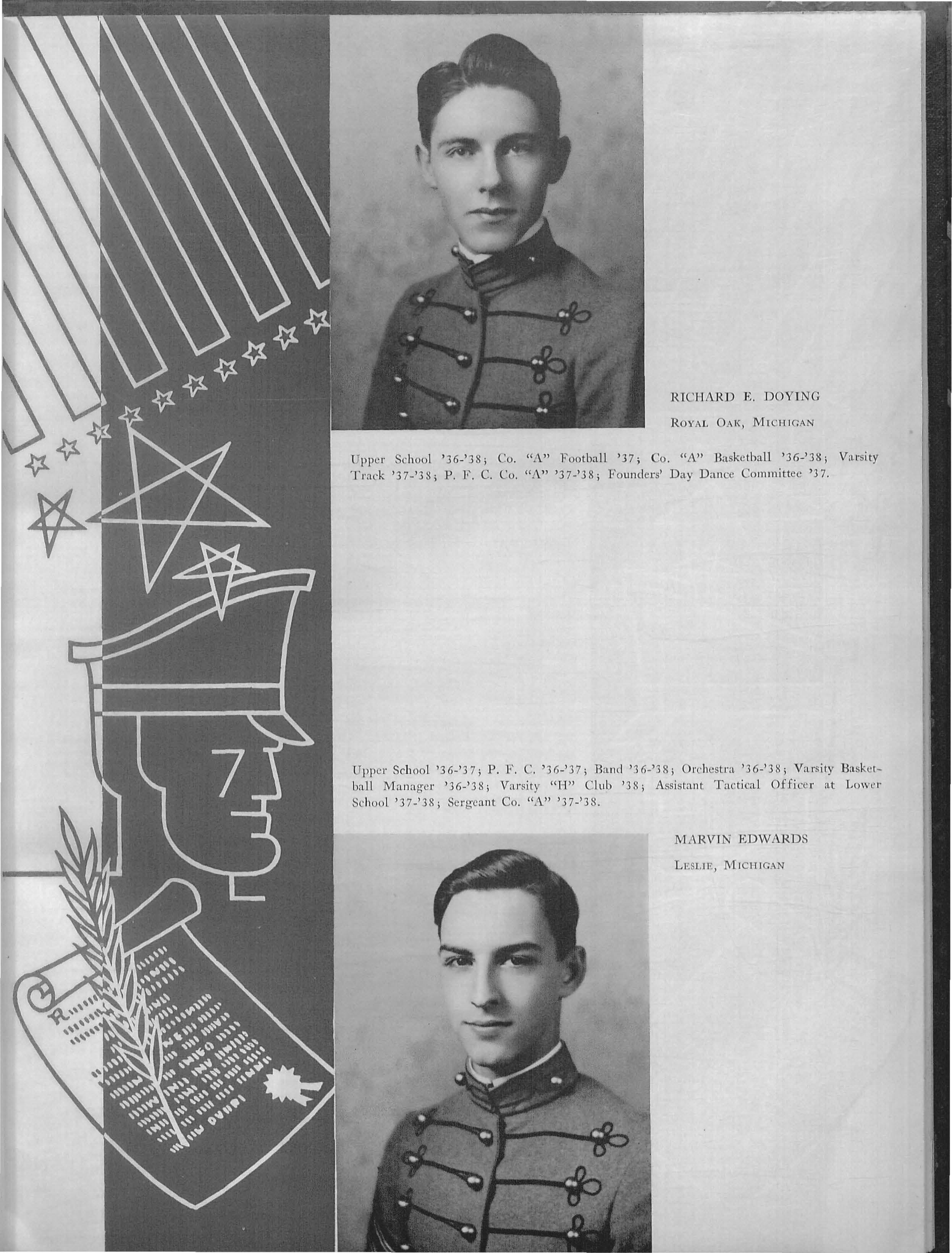 RICHARD E. DOYING

ROYAL OAK, MICHIGAN

Upper School '36-'38; Co. "A" Football '37; Co. "A" Basketball '36-'38; Varsity Track '37-'38; P. F. C. Co. "A" '37-'38; Founders' Day Dance Committee '37.

Upper School '36-'37; P. F. C. '36-'37; Band '36-'38; Orchestra '36-'38; Varsity Basketball Manager '36-'38; Varsity "H" Club '38; Assistant Tactical Officer at Lower School '37-'38; Sergeant Co. "A" '37-'38.

MARVIN EDWARDS

LESLIE, MICHIGAN